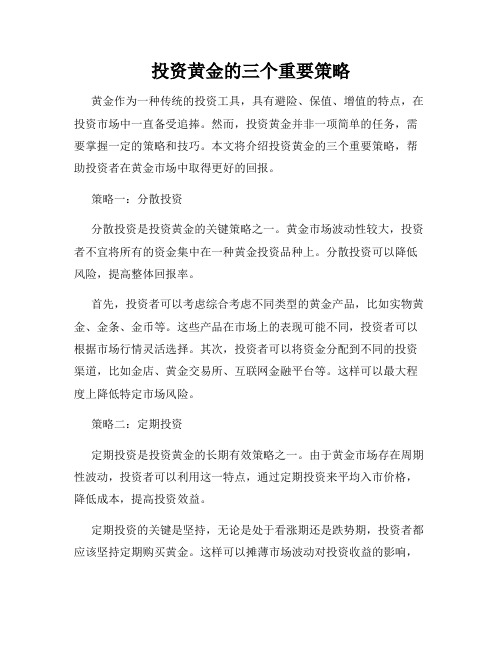 投资黄金的三个重要策略

黄金作为一种传统的投资工具，具有避险、保值、增值的特点，在投资市场中一直备受追捧。然而，投资黄金并非一项简单的任务，需要掌握一定的策略和技巧。本文将介绍投资黄金的三个重要策略，帮助投资者在黄金市场中取得更好的回报。

策略一：分散投资

分散投资是投资黄金的关键策略之一。黄金市场波动性较大，投资者不宜将所有的资金集中在一种黄金投资品种上。分散投资可以降低风险，提高整体回报率。

首先，投资者可以考虑综合考虑不同类型的黄金产品，比如实物黄金、金条、金币等。这些产品在市场上的表现可能不同，投资者可以根据市场行情灵活选择。其次，投资者可以将资金分配到不同的投资渠道，比如金店、黄金交易所、互联网金融平台等。这样可以最大程度上降低特定市场风险。

策略二：定期投资

定期投资是投资黄金的长期有效策略之一。由于黄金市场存在周期性波动，投资者可以利用这一特点，通过定期投资来平均入市价格，降低成本，提高投资效益。

定期投资的关键是坚持，无论是处于看涨期还是跌势期，投资者都应该坚持定期购买黄金。这样可以摊薄市场波动对投资收益的影响，